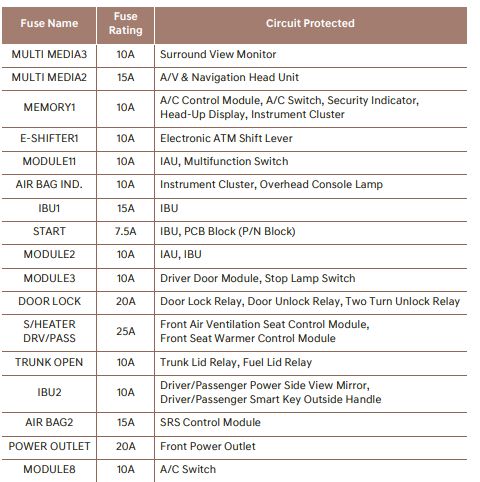 | Fuse Name | Fuse Rating | Circuit Protected |
|---|---|---|
| MULTI MEDIA3 | 10A | Surround View Monitor |
| MULTI MEDIA2 | 15A | A/V & Navigation Head Unit |
| MEMORY1 | 10A | A/C Control Module, A/C Switch, Security Indicator, Head-Up Display, Instrument Cluster |
| E-SHIFTER1 | 10A | Electronic ATM Shift Lever |
| MODULE11 | 10A | IAU, Multifunction Switch |
| AIR BAG IND. | 10A | Instrument Cluster, Overhead Console Lamp |
| IBU1 | 15A | IBU |
| START | 7.5A | IBU, PCB Block (P/N Block) |
| MODULE2 | 10A | IAU, IBU |
| MODULE3 | 10A | Driver Door Module, Stop Lamp Switch |
| DOOR LOCK | 20A | Door Lock Relay, Door Unlock Relay, Two Turn Unlock Relay |
| S/HEATER DRV/PASS | 25A | Front Air Ventilation Seat Control Module, Front Seat Warmer Control Module |
| TRUNK OPEN | 10A | Trunk Lid Relay, Fuel Lid Relay |
| IBU2 | 10A | Driver/Passenger Power Side View Mirror, Driver/Passenger Smart Key Outside Handle |
| AIR BAG2 | 15A | SRS Control Module |
| POWER OUTLET | 20A | Front Power Outlet |
| MODULE8 | 10A | A/C Switch |